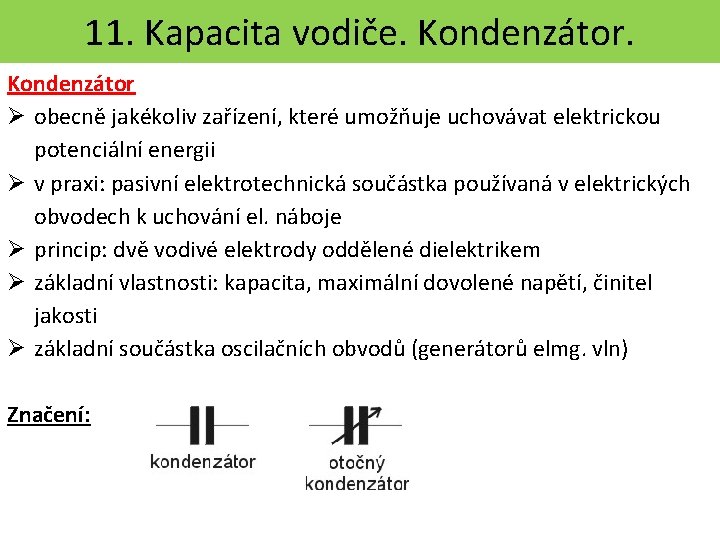 11. Kapacita vodiče. Kondenzátor.

Kondenzátor

➢ obecně jakékoliv zařízení, které umožňuje uchovávat elektrickou potenciální energii

➢ v praxi: pasivní elektrotechnická součástka používaná v elektrických obvodech k uchování el. náboje

➢ princip: dvě vodivé elektrody oddělené dielektrikem

➢ základní vlastnosti: kapacita, maximální dovolené napětí, činitel jakosti

➢ základní součástka oscilačních obvodů (generátorů elmg. vln)

Značení:

kondenzátor

otočný kondenzátor